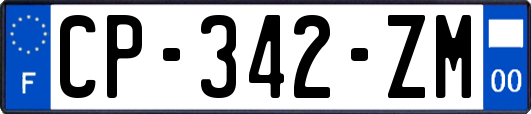 F
CP-342-ZM
00